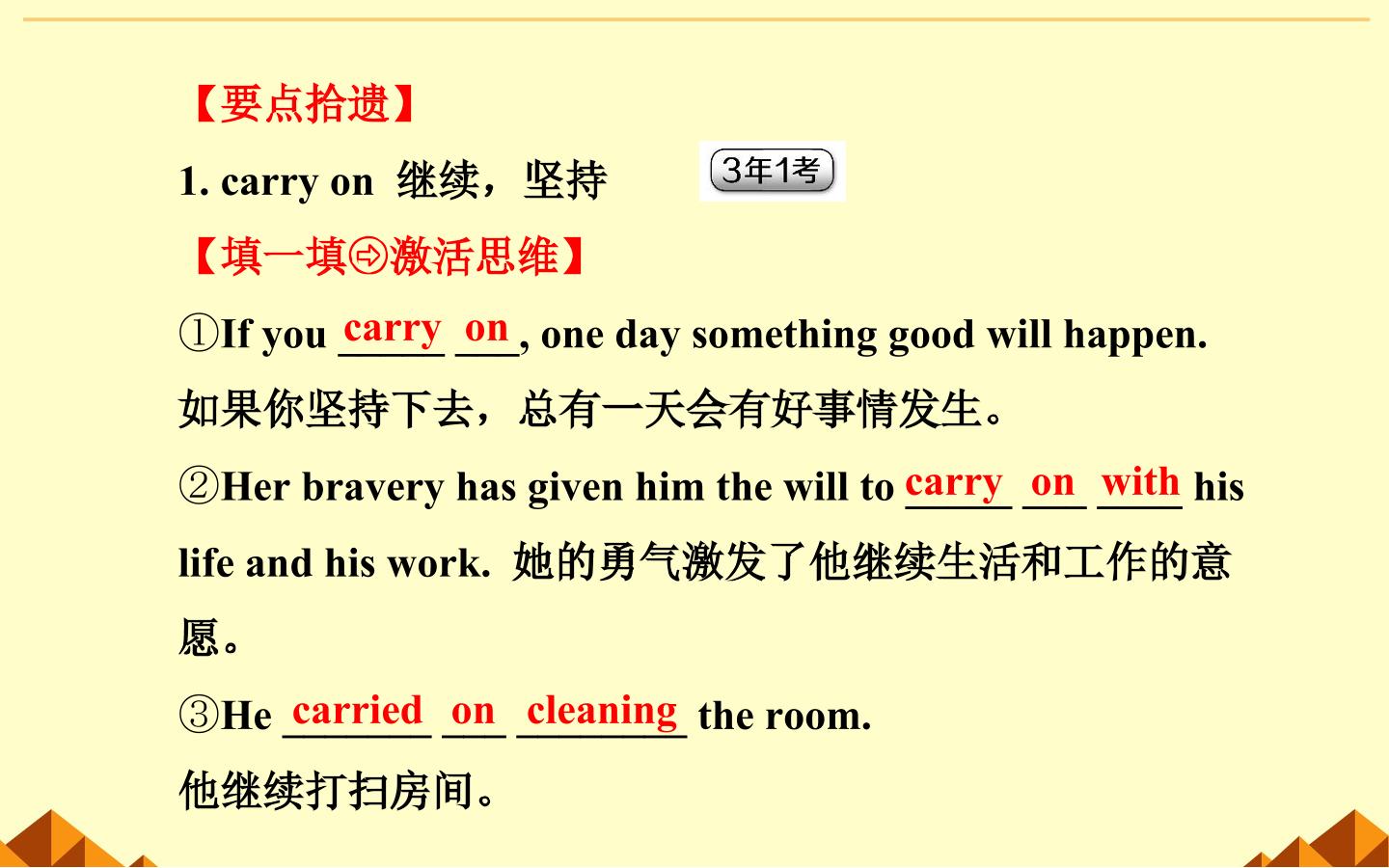 【要点拾遗】

1. carry on 继续，坚持 3年1考

【填一填⇨激活思维】

①If you carry on, one day something good will happen.
如果你坚持下去，总有一天会有好事情发生。

②Her bravery has given him the will to carry on with his life and his work. 她的勇气激发了他继续生活和工作的意愿。

③He carried on cleaning the room.
他继续打扫房间。